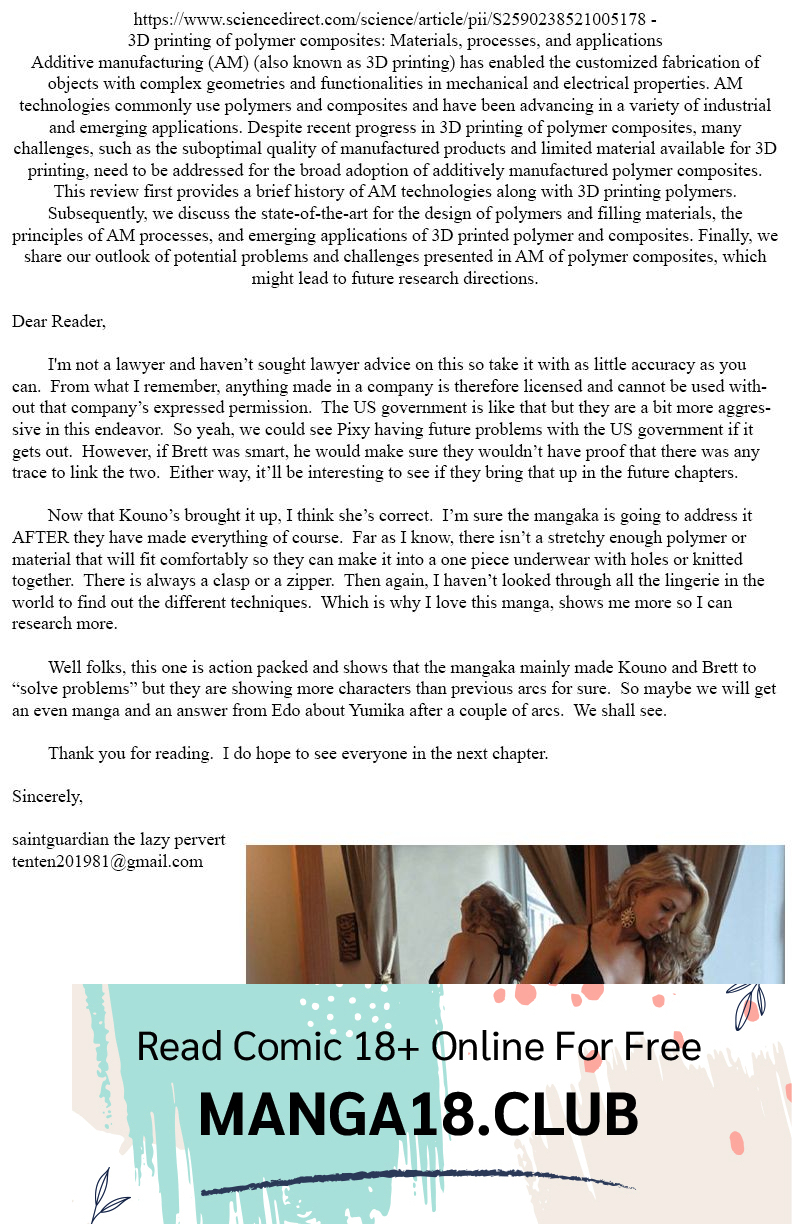 https://www.sciencedirect.com/science/article/pii/S2590238521005178 -
3D printing of polymer composites: Materials, processes, and applications
Additive manufacturing (AM) (also known as 3D printing) has enabled the customized fabrication of objects with complex geometries and functionalities in mechanical and electrical properties. AM technologies commonly use polymers and composites and have been advancing in a variety of industrial and emerging applications. Despite recent progress in 3D printing of polymer composites, many challenges, such as the suboptimal quality of manufactured products and limited material available for 3D printing, need to be addressed for the broad adoption of additively manufactured polymer composites. This review first provides a brief history of AM technologies along with 3D printing polymers. Subsequently, we discuss the state-of-the-art for the design of polymers and filling materials, the principles of AM processes, and emerging applications of 3D printed polymer and composites. Finally, we share our outlook of potential problems and challenges presented in AM of polymer composites, which might lead to future research directions.

Dear Reader,

I'm not a lawyer and haven't sought lawyer advice on this so take it with as little accuracy as you can. From what I remember, anything made in a company is therefore licensed and cannot be used without that company's expressed permission. The US government is like that but they are a bit more aggressive in this endeavor. So yeah, we could see Pixy having future problems with the US government if it gets out. However, if Brett was smart, he would make sure they wouldn't have proof that there was any trace to link the two. Either way, it'll be interesting to see if they bring that up in the future chapters.

Now that Kouno's brought it up, I think she's correct. I'm sure the mangaka is going to address it AFTER they have made everything of course. Far as I know, there isn't a stretchy enough polymer or material that will fit comfortably so they can make it into a one piece underwear with holes or knitted together. There is always a clasp or a zipper. Then again, I haven't looked through all the lingerie in the world to find out the different techniques. Which is why I love this manga, shows me more so I can research more.

Well folks, this one is action packed and shows that the mangaka mainly made Kouno and Brett to "solve problems" but they are showing more characters than previous arcs for sure. So maybe we will get an even manga and an answer from Edo about Yumika after a couple of arcs. We shall see.

Thank you for reading. I do hope to see everyone in the next chapter.

Sincerely,

saintguardian the lazy pervert
tenten201981@gmail.com

Read Comic 18+ Online For Free
MANGA18.CLUB